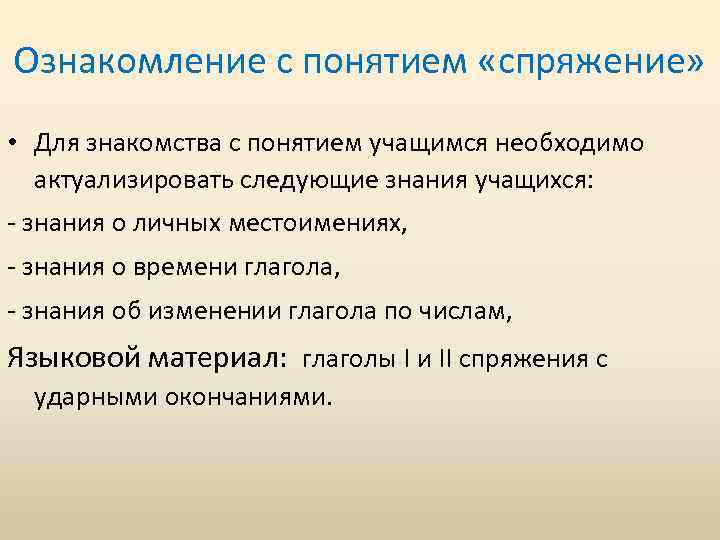 Ознакомление с понятием «спряжение»

• Для знакомства с понятием учащимся необходимо актуализировать следующие знания учащихся:

- знания о личных местоимениях,

- знания о времени глагола,

- знания об изменении глагола по числам,

Языковой материал: глаголы I и II спряжения с ударными окончаниями.